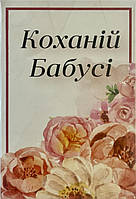 Коханій Бабусі